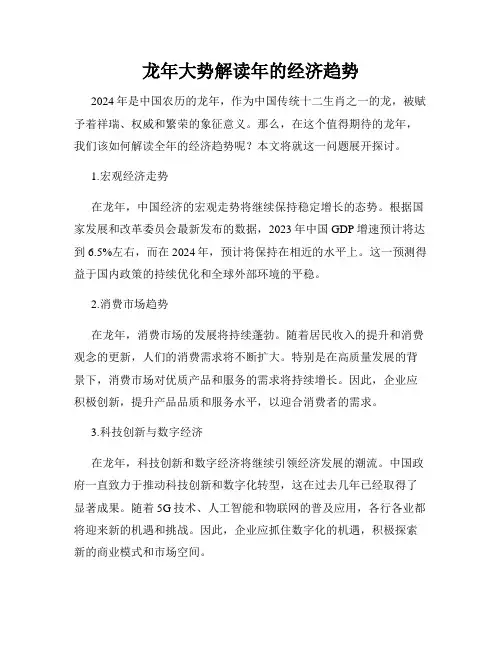 龙年大势解读年的经济趋势

2024年是中国农历的龙年，作为中国传统十二生肖之一的龙，被赋予着祥瑞、权威和繁荣的象征意义。那么，在这个值得期待的龙年，我们该如何解读全年的经济趋势呢？本文将就这一问题展开探讨。

1.宏观经济走势

在龙年，中国经济的宏观走势将继续保持稳定增长的态势。根据国家发展和改革委员会最新发布的数据，2023年中国GDP增速预计将达到6.5%左右，而在2024年，预计将保持在相近的水平上。这一预测得益于国内政策的持续优化和全球外部环境的平稳。

2.消费市场趋势

在龙年，消费市场的发展将持续蓬勃。随着居民收入的提升和消费观念的更新，人们的消费需求将不断扩大。特别是在高质量发展的背景下，消费市场对优质产品和服务的需求将持续增长。因此，企业应积极创新，提升产品品质和服务水平，以迎合消费者的需求。

3.科技创新与数字经济

在龙年，科技创新和数字经济将继续引领经济发展的潮流。中国政府一直致力于推动科技创新和数字化转型，这在过去几年已经取得了显著成果。随着5G技术、人工智能和物联网的普及应用，各行各业都将迎来新的机遇和挑战。因此，企业应抓住数字化的机遇，积极探索新的商业模式和市场空间。